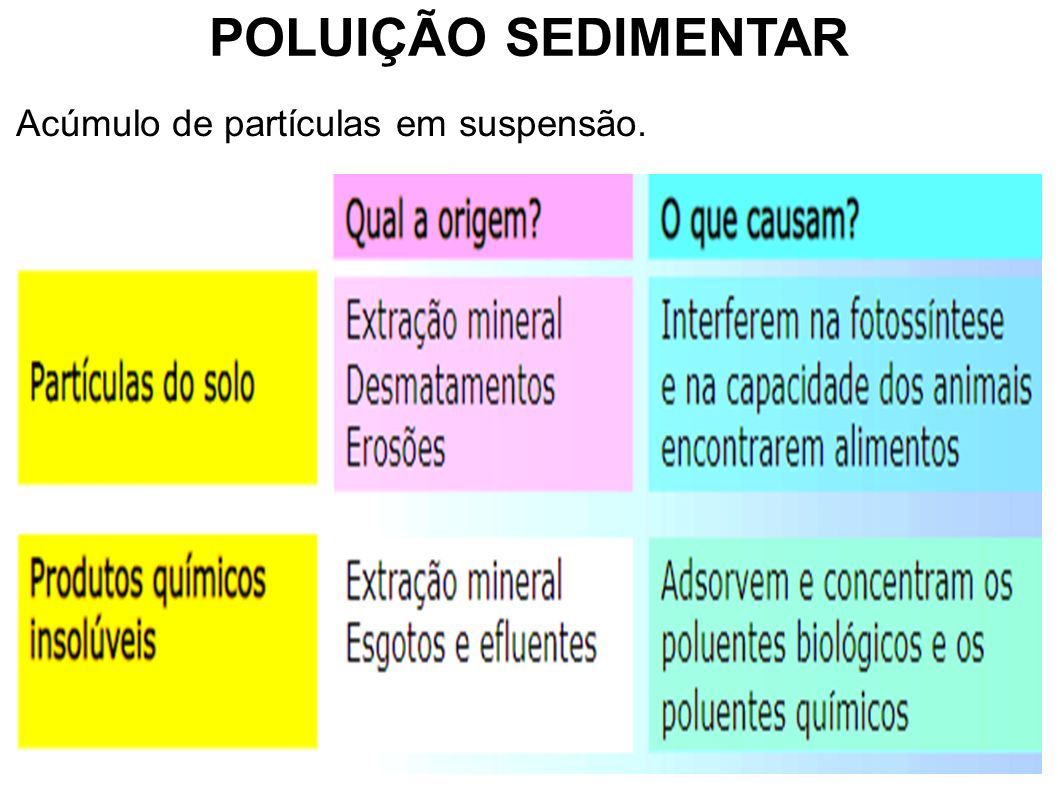 POLUIÇÃO SEDIMENTAR

Acúmulo de partículas em suspensão.

| | Qual a origem? | O que causam? |
|---|---|---|
| Partículas do solo | Extração mineral Desmatamentos Erosões | Interferem na fotossíntese e na capacidade dos animais encontrarem alimentos |
| Produtos químicos insolúveis | Extração mineral Esgotos e efluentes | Adsorvem e concentram os poluentes biológicos e os poluentes químicos |